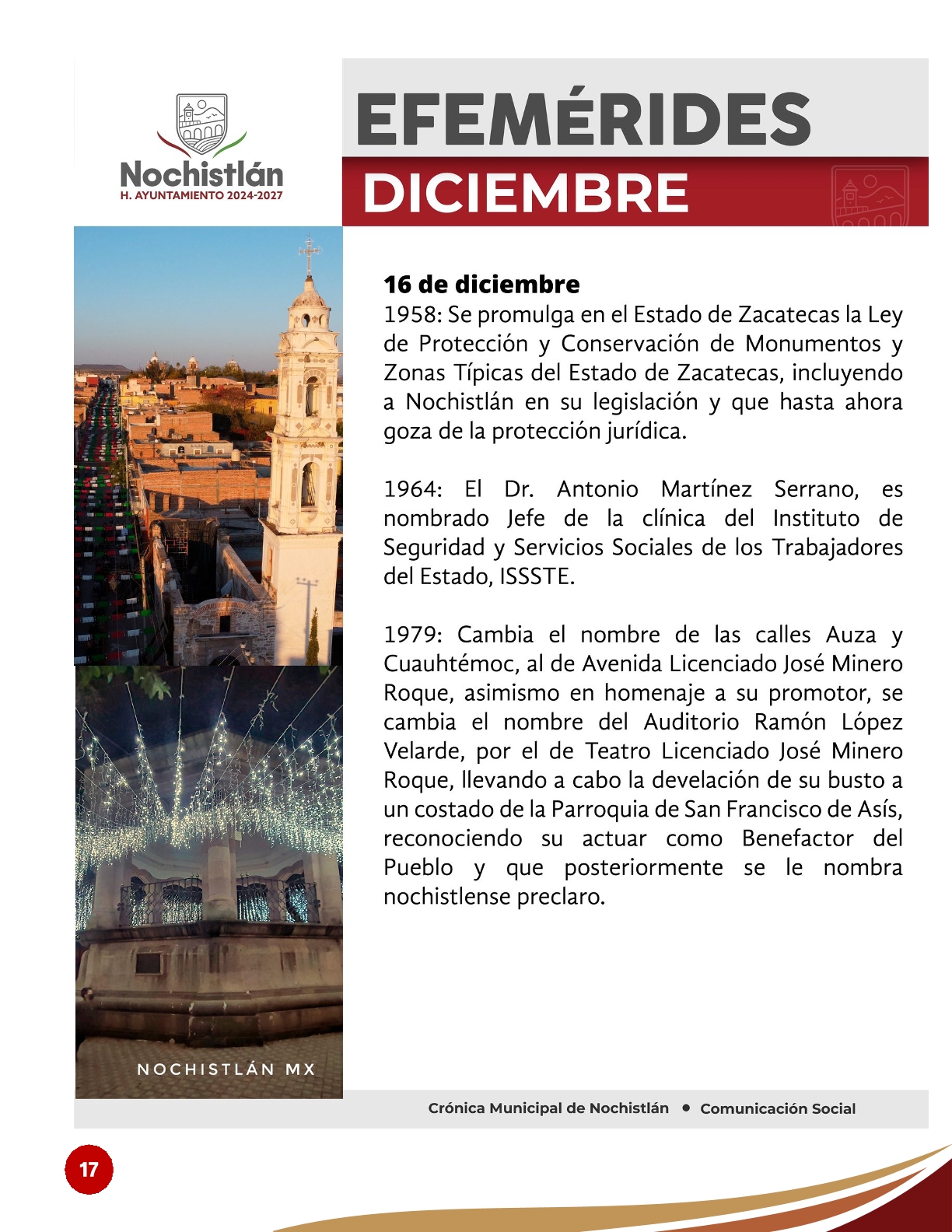 Nochistlán
H. AYUNTAMIENTO 2024-2027

EFEMÉRIDES
DICIEMBRE

16 de diciembre
1958: Se promulga en el Estado de Zacatecas la Ley de Protección y Conservación de Monumentos y Zonas Típicas del Estado de Zacatecas, incluyendo a Nochistlán en su legislación y que hasta ahora goza de la protección jurídica.

1964: El Dr. Antonio Martínez Serrano, es nombrado Jefe de la clínica del Instituto de Seguridad y Servicios Sociales de los Trabajadores del Estado, ISSSTE.

1979: Cambia el nombre de las calles Auza y Cuauhtémoc, al de Avenida Licenciado José Minero Roque, asimismo en homenaje a su promotor, se cambia el nombre del Auditorio Ramón López Velarde, por el de Teatro Licenciado José Minero Roque, llevando a cabo la develación de su busto a un costado de la Parroquia de San Francisco de Asís, reconociendo su actuar como Benefactor del Pueblo y que posteriormente se le nombra nochistlense preclaro.

NOCHISTLÁN MX

Crónica Municipal de Nochistlán • Comunicación Social

17